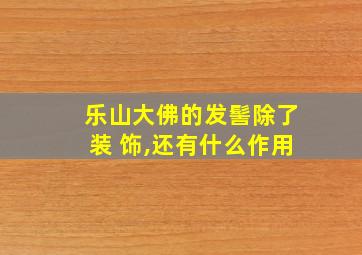 乐山大佛的发髻除了装 饰,还有什么作用